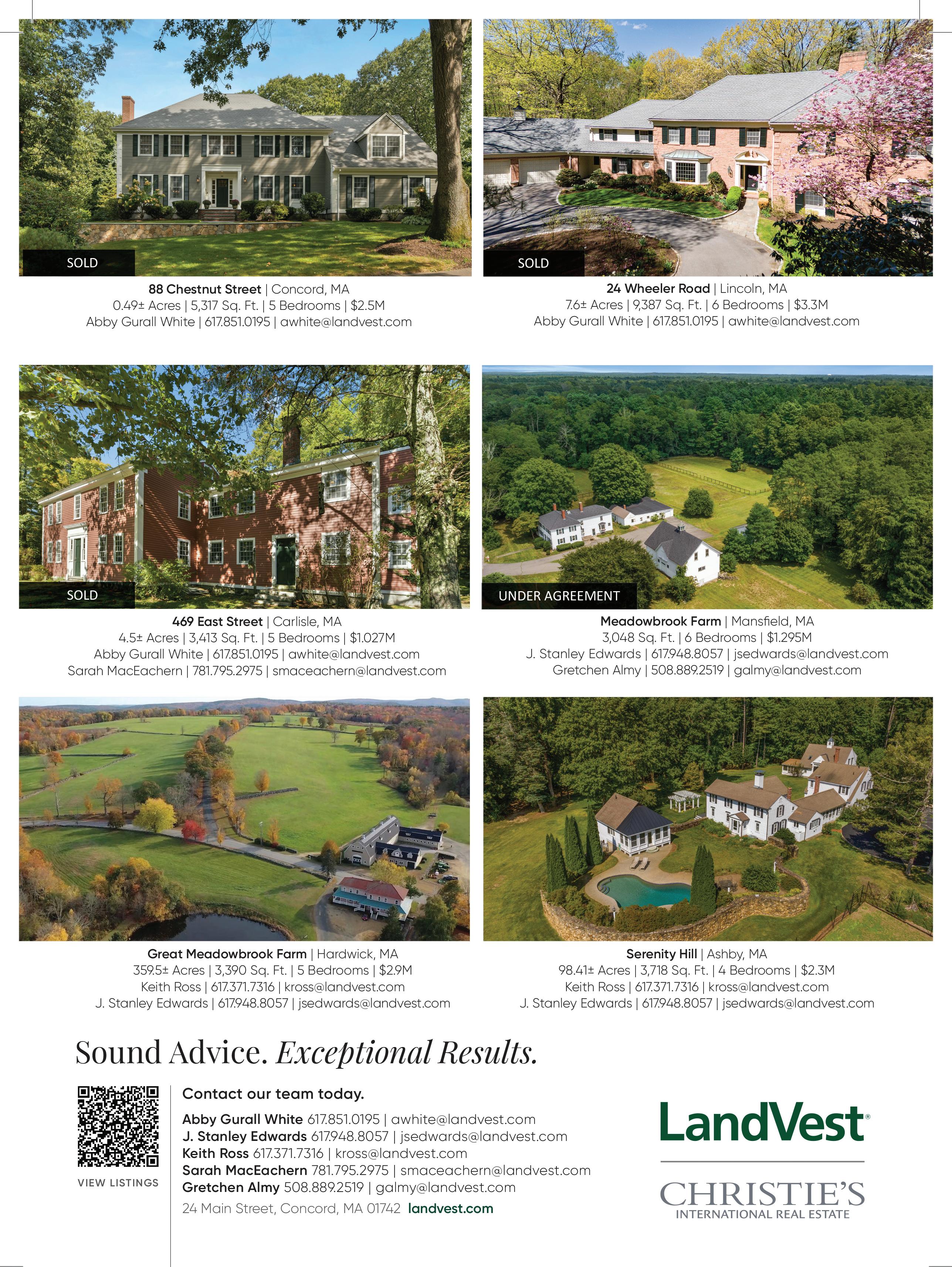 SOLD

88 Chestnut Street | Concord, MA
0.49± Acres | 5,317 Sq. Ft. | 5 Bedrooms | $2.5M
Abby Gurall White | 617.851.0195 | awhite@landvest.com

SOLD

24 Wheeler Road | Lincoln, MA
7.6± Acres | 9,387 Sq. Ft. | 6 Bedrooms | $3.3M
Abby Gurall White | 617.851.0195 | awhite@landvest.com

SOLD

469 East Street | Carlisle, MA
4.5± Acres | 3,413 Sq. Ft. | 5 Bedrooms | $1.027M
Abby Gurall White | 617.851.0195 | awhite@landvest.com
Sarah MacEachern | 781.795.2975 | smaceachern@landvest.com

UNDER AGREEMENT

Meadowbrook Farm | Mansfield, MA
3,048 Sq. Ft. | 6 Bedrooms | $1.295M
J. Stanley Edwards | 617.948.8057 | jsedwards@landvest.com
Gretchen Almy | 508.889.2519 | galmy@landvest.com

Great Meadowbrook Farm | Hardwick, MA
359.5± Acres | 3,390 Sq. Ft. | 5 Bedrooms | $2.9M
Keith Ross | 617.371.7316 | kross@landvest.com
J. Stanley Edwards | 617.948.8057 | jsedwards@landvest.com

Serenity Hill | Ashby, MA
98.41± Acres | 3,718 Sq. Ft. | 4 Bedrooms | $2.3M
Keith Ross | 617.371.7316 | kross@landvest.com
J. Stanley Edwards | 617.948.8057 | jsedwards@landvest.com

Sound Advice. Exceptional Results.

VIEW LISTINGS

Contact our team today.
Abby Gurall White 617.851.0195 | awhite@landvest.com
J. Stanley Edwards 617.948.8057 | jsedwards@landvest.com
Keith Ross 617.371.7316 | kross@landvest.com
Sarah MacEachern 781.795.2975 | smaceachern@landvest.com
Gretchen Almy 508.889.2519 | galmy@landvest.com
24 Main Street, Concord, MA 01742 landvest.com

LandVest®
CHRISTIE'S
INTERNATIONAL REAL ESTATE